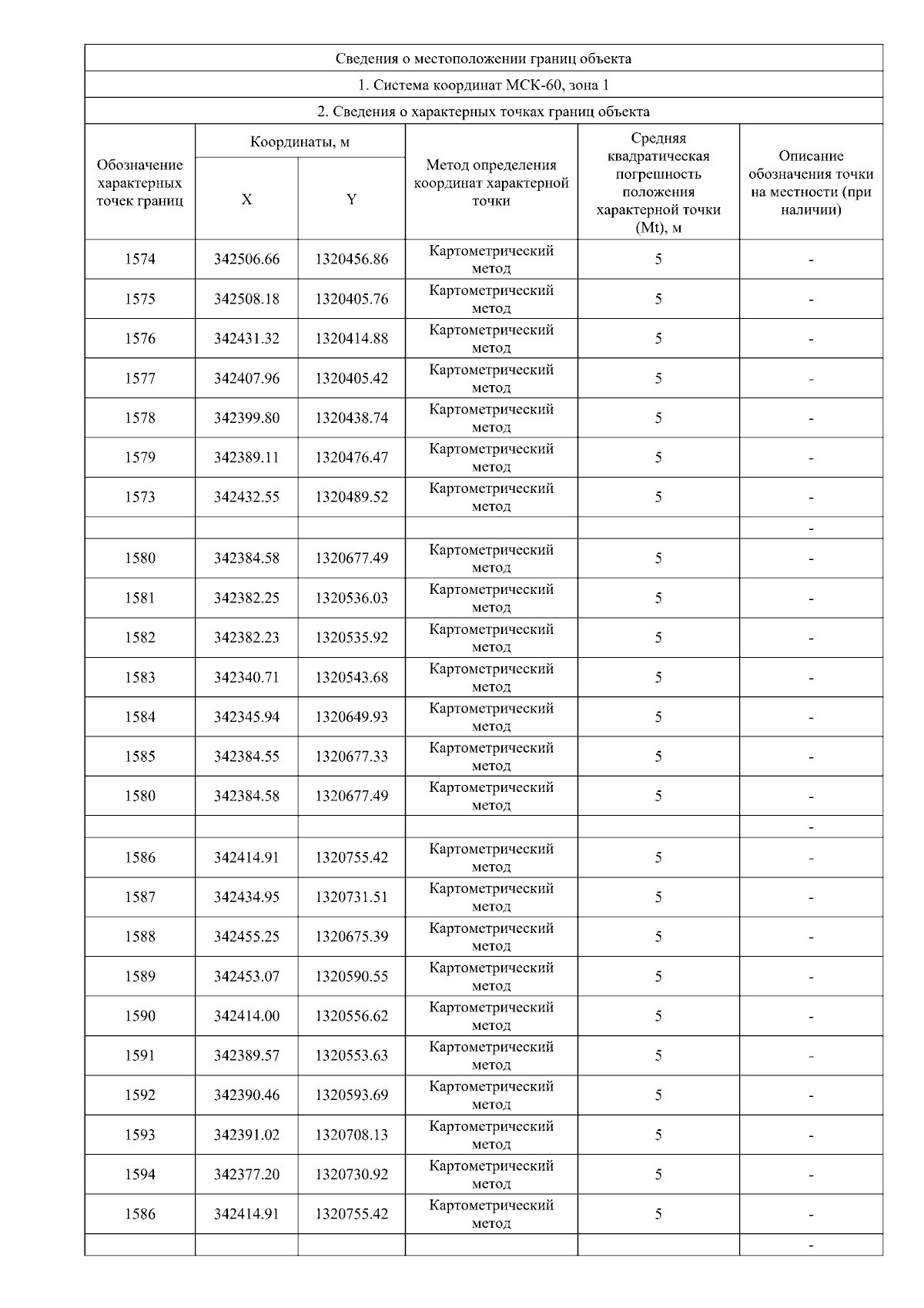 Сведения о местоположении границ объекта

1. Система координат МСК-60, зона 1

2. Сведения о характерных точках границ объекта

| Обозначение характерных точек границ | Координаты, м X | Координаты, м Y | Метод определения координат характерной точки | Средняя квадратическая погрешность положения характерной точки (Mt), м | Описание обозначения точки на местности (при наличии) |
|---|---|---|---|---|---|
| 1574 | 342506.66 | 1320456.86 | Картометрический метод | 5 | - |
| 1575 | 342508.18 | 1320405.76 | Картометрический метод | 5 | - |
| 1576 | 342431.32 | 1320414.88 | Картометрический метод | 5 | - |
| 1577 | 342407.96 | 1320405.42 | Картометрический метод | 5 | - |
| 1578 | 342399.80 | 1320438.74 | Картометрический метод | 5 | - |
| 1579 | 342389.11 | 1320476.47 | Картометрический метод | 5 | - |
| 1573 | 342432.55 | 1320489.52 | Картометрический метод | 5 | - |
| | | | | | - |
| 1580 | 342384.58 | 1320677.49 | Картометрический метод | 5 | - |
| 1581 | 342382.25 | 1320536.03 | Картометрический метод | 5 | - |
| 1582 | 342382.23 | 1320535.92 | Картометрический метод | 5 | - |
| 1583 | 342340.71 | 1320543.68 | Картометрический метод | 5 | - |
| 1584 | 342345.94 | 1320649.93 | Картометрический метод | 5 | - |
| 1585 | 342384.55 | 1320677.33 | Картометрический метод | 5 | - |
| 1580 | 342384.58 | 1320677.49 | Картометрический метод | 5 | - |
| | | | | | - |
| 1586 | 342414.91 | 1320755.42 | Картометрический метод | 5 | - |
| 1587 | 342434.95 | 1320731.51 | Картометрический метод | 5 | - |
| 1588 | 342455.25 | 1320675.39 | Картометрический метод | 5 | - |
| 1589 | 342453.07 | 1320590.55 | Картометрический метод | 5 | - |
| 1590 | 342414.00 | 1320556.62 | Картометрический метод | 5 | - |
| 1591 | 342389.57 | 1320553.63 | Картометрический метод | 5 | - |
| 1592 | 342390.46 | 1320593.69 | Картометрический метод | 5 | - |
| 1593 | 342391.02 | 1320708.13 | Картометрический метод | 5 | - |
| 1594 | 342377.20 | 1320730.92 | Картометрический метод | 5 | - |
| 1586 | 342414.91 | 1320755.42 | Картометрический метод | 5 | - |
| | | | | | - |